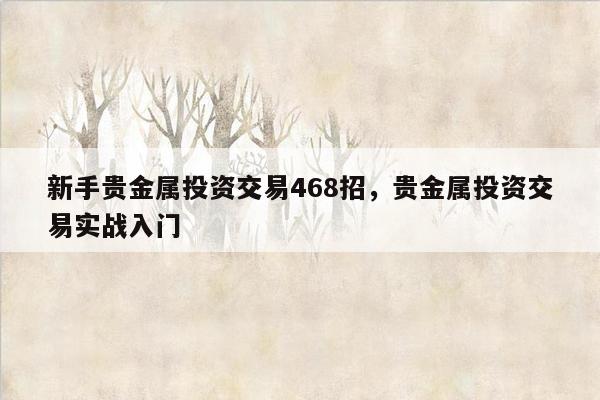 新手贵金属投资交易468招，贵金属投资交易实战入门